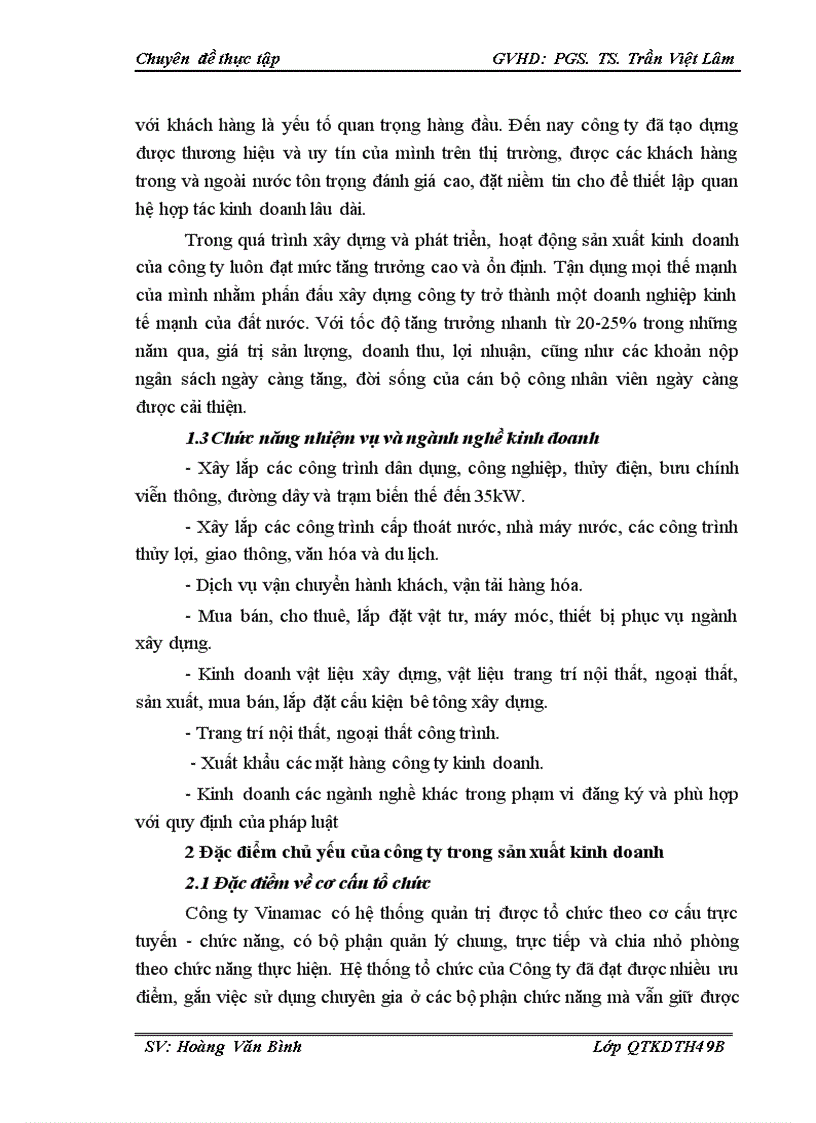 Chuyên đề thực tập GVHD: PGS. TS. Trần Việt Lâm

với khách hàng là yếu tố quan trọng hàng đầu. Đến nay công ty đã tạo dựng được thương hiệu và uy tín của mình trên thị trường, được các khách hàng trong và ngoài nước tôn trọng đánh giá cao, đặt niềm tin cho để thiết lập quan hệ hợp tác kinh doanh lâu dài.

Trong quá trình xây dựng và phát triển, hoạt động sản xuất kinh doanh của công ty luôn đạt mức tăng trưởng cao và ổn định. Tận dụng mọi thế mạnh của mình nhằm phấn đấu xây dựng công ty trở thành một doanh nghiệp kinh tế mạnh của đất nước. Với tốc độ tăng trưởng nhanh từ 20-25% trong những năm qua, giá trị sản lượng, doanh thu, lợi nhuận, cũng như các khoản nộp ngân sách ngày càng tăng, đời sống của cán bộ công nhân viên ngày càng được cải thiện.

1.3 Chức năng nhiệm vụ và ngành nghề kinh doanh

- Xây lắp các công trình dân dụng, công nghiệp, thủy điện, bưu chính viễn thông, đường dây và trạm biến thế đến 35kW.

- Xây lắp các công trình cấp thoát nước, nhà máy nước, các công trình thủy lợi, giao thông, văn hóa và du lịch.

- Dịch vụ vận chuyển hành khách, vận tải hàng hóa.

- Mua bán, cho thuê, lắp đặt vật tư, máy móc, thiết bị phục vụ ngành xây dựng.

- Kinh doanh vật liệu xây dựng, vật liệu trang trí nội thất, ngoại thất, sản xuất, mua bán, lắp đặt cấu kiện bê tông xây dựng.

- Trang trí nội thất, ngoại thất công trình.

- Xuất khẩu các mặt hàng công ty kinh doanh.

- Kinh doanh các ngành nghề khác trong phạm vi đăng ký và phù hợp với quy định của pháp luật

2 Đặc điểm chủ yếu của công ty trong sản xuất kinh doanh

2.1 Đặc điểm về cơ cấu tổ chức

Công ty Vinamac có hệ thống quản trị được tổ chức theo cơ cấu trực tuyến - chức năng, có bộ phận quản lý chung, trực tiếp và chia nhỏ phòng theo chức năng thực hiện. Hệ thống tổ chức của Công ty đã đạt được nhiều ưu điểm, gắn việc sử dụng chuyên gia ở các bộ phận chức năng mà vẫn giữ được

SV: Hoàng Văn Bình Lớp QTKDTH49B